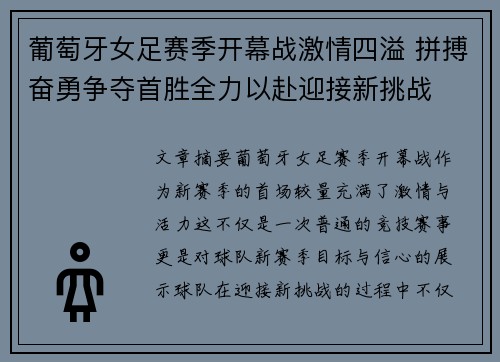 葡萄牙女足赛季开幕战激情四溢 拼搏奋勇争夺首胜全力以赴迎接新挑战

文章摘要葡萄牙女足赛季开幕战作为新赛季的首场较量充满了激情与活力这不仅是一次普通的竞技赛事更是对球队新赛季目标与信心的展示球队在迎接新挑战的过程中不仅